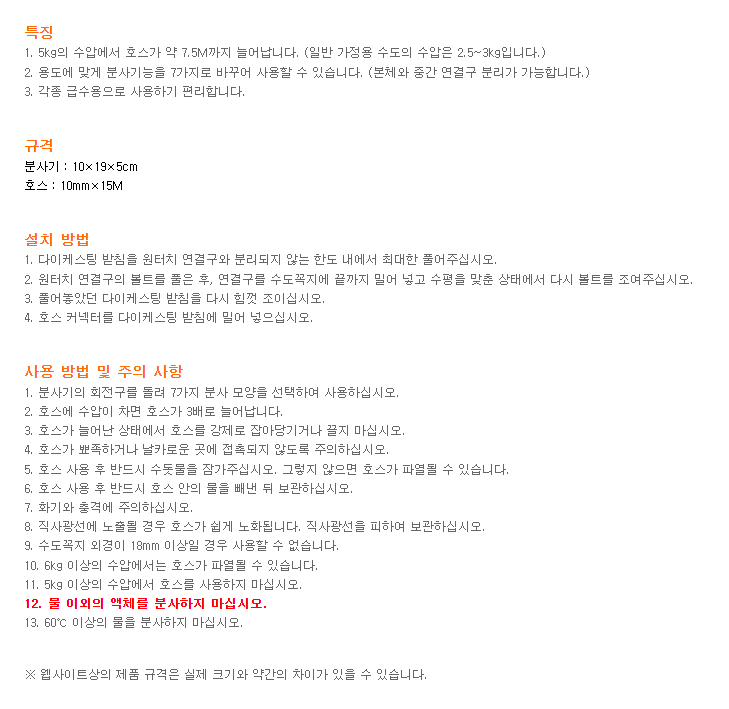 특징
1. 5kg의 수압에서 호스가 약 7.5M까지 늘어납니다. (일반 가정용 수도의 수압은 2.5~3kg입니다.)
2. 용도에 맞게 분사기능을 7가지로 바꾸어 사용할 수 있습니다. (본체와 중간 연결구 분리가 가능합니다.)
3. 각종 급수용으로 사용하기 편리합니다.

규격
분사기 : 10×19×5cm
호스 : 10mm×15M

설치 방법
1. 다이케스팅 받침을 원터치 연결구와 분리되지 않는 한도 내에서 최대한 풀어주십시오.
2. 원터치 연결구의 볼트를 풀은 후, 연결구를 수도꼭지에 끝까지 밀어 넣고 수평을 맞춘 상태에서 다시 볼트를 조여주십시오.
3. 풀어놓았던 다이케스팅 받침을 다시 힘껏 조이십시오.
4. 호스 커넥터를 다이케스팅 받침에 밀어 넣으십시오.

사용 방법 및 주의 사항
1. 분사기의 회전구를 돌려 7가지 분사 모양을 선택하여 사용하십시오.
2. 호스에 수압이 차면 호스가 3배로 늘어납니다.
3. 호스가 늘어난 상태에서 호스를 강제로 잡아당기거나 끌지 마십시오.
4. 호스가 뾰족하거나 날카로운 곳에 접촉되지 않도록 주의하십시오.
5. 호스 사용 후 반드시 수돗물을 잠가주십시오. 그렇지 않으면 호스가 파열될 수 있습니다.
6. 호스 사용 후 반드시 호스 안의 물을 빼낸 뒤 보관하십시오.
7. 화기와 충격에 주의하십시오.
8. 직사광선에 노출될 경우 호스가 쉽게 노화됩니다. 직사광선을 피하여 보관하십시오.
9. 수도꼭지 외경이 18mm 이상일 경우 사용할 수 없습니다.
10. 6kg 이상의 수압에서는 호스가 파열될 수 있습니다.
11. 5kg 이상의 수압에서 호스를 사용하지 마십시오.
12. 물 이외의 액체를 분사하지 마십시오.
13. 60℃ 이상의 물을 분사하지 마십시오.

※ 웹사이트상의 제품 규격은 실제 크기와 약간의 차이가 있을 수 있습니다.